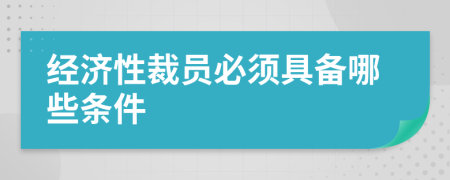 经济性裁员必须具备哪些条件